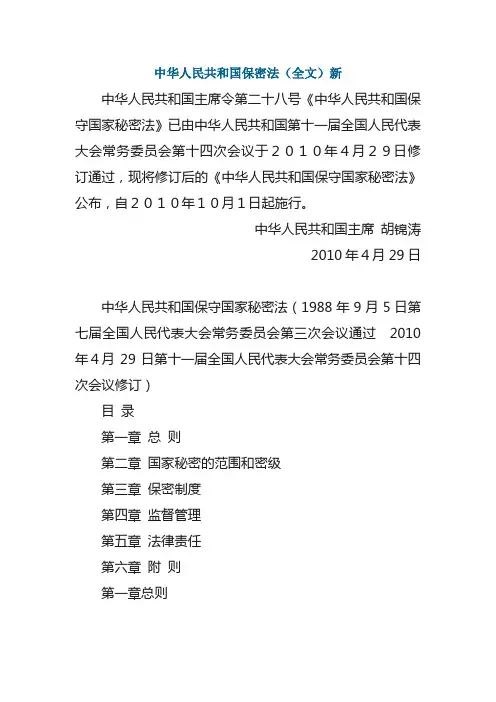 中华人民共和国保密法（全文）新

中华人民共和国主席令第二十八号《中华人民共和国保守国家秘密法》已由中华人民共和国第十一届全国人民代表大会常务委员会第十四次会议于２０１０年４月２９日修订通过，现将修订后的《中华人民共和国保守国家秘密法》公布，自２０１０年１０月１日起施行。

中华人民共和国主席 胡锦涛

2010 年 4 月 29 日

中华人民共和国保守国家秘密法（1988 年 9 月 5 日第七届全国人民代表大会常务委员会第三次会议通过 2010 年 4 月 29 日第十一届全国人民代表大会常务委员会第十四次会议修订）

目 录

第一章 总 则

第二章 国家秘密的范围和密级

第三章 保密制度

第四章 监督管理

第五章 法律责任

第六章 附 则

第一章总则